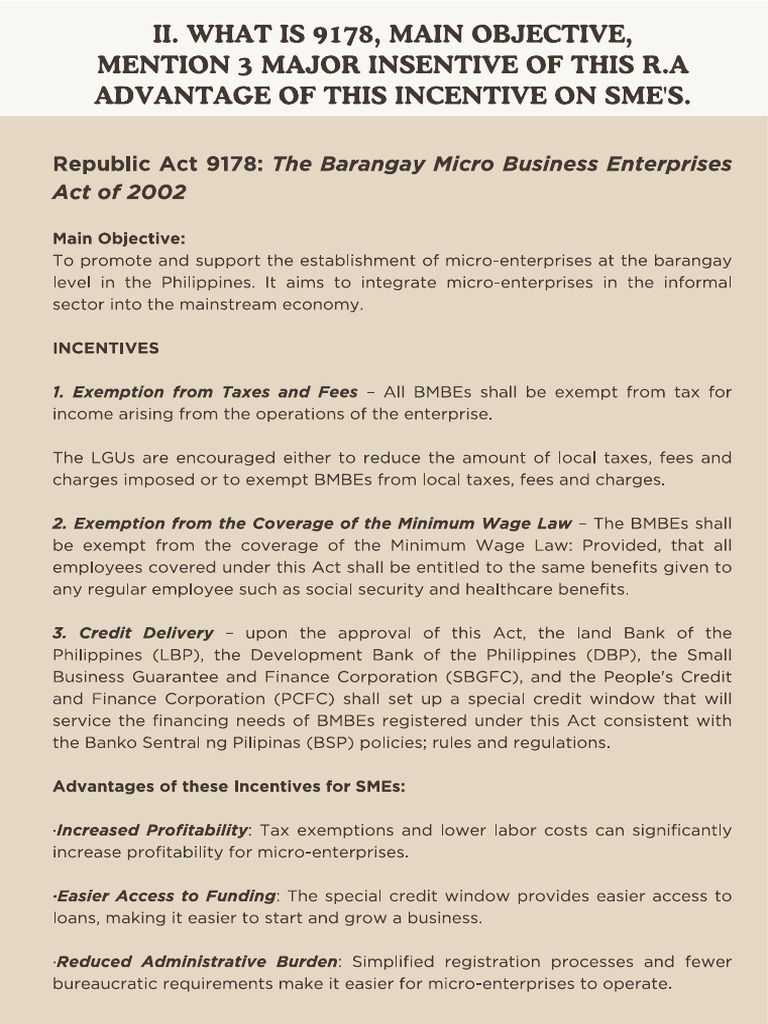 II. WHAT IS 9178, MAIN OBJECTIVE, MENTION 3 MAJOR INSENTIVE OF THIS R.A ADVANTAGE OF THIS INCENTIVE ON SME'S.

Republic Act 9178: The Barangay Micro Business Enterprises Act of 2002

Main Objective:
To promote and support the establishment of micro-enterprises at the barangay level in the Philippines. It aims to integrate micro-enterprises in the informal sector into the mainstream economy.

INCENTIVES

1. Exemption from Taxes and Fees – All BMBEs shall be exempt from tax for income arising from the operations of the enterprise.

The LGUs are encouraged either to reduce the amount of local taxes, fees and charges imposed or to exempt BMBEs from local taxes, fees and charges.

2. Exemption from the Coverage of the Minimum Wage Law – The BMBEs shall be exempt from the coverage of the Minimum Wage Law: Provided, that all employees covered under this Act shall be entitled to the same benefits given to any regular employee such as social security and healthcare benefits.

3. Credit Delivery – upon the approval of this Act, the land Bank of the Philippines (LBP), the Development Bank of the Philippines (DBP), the Small Business Guarantee and Finance Corporation (SBGFC), and the People's Credit and Finance Corporation (PCFC) shall set up a special credit window that will service the financing needs of BMBEs registered under this Act consistent with the Banko Sentral ng Pilipinas (BSP) policies; rules and regulations.

Advantages of these Incentives for SMEs:

·Increased Profitability: Tax exemptions and lower labor costs can significantly increase profitability for micro-enterprises.

·Easier Access to Funding: The special credit window provides easier access to loans, making it easier to start and grow a business.

·Reduced Administrative Burden: Simplified registration processes and fewer bureaucratic requirements make it easier for micro-enterprises to operate.